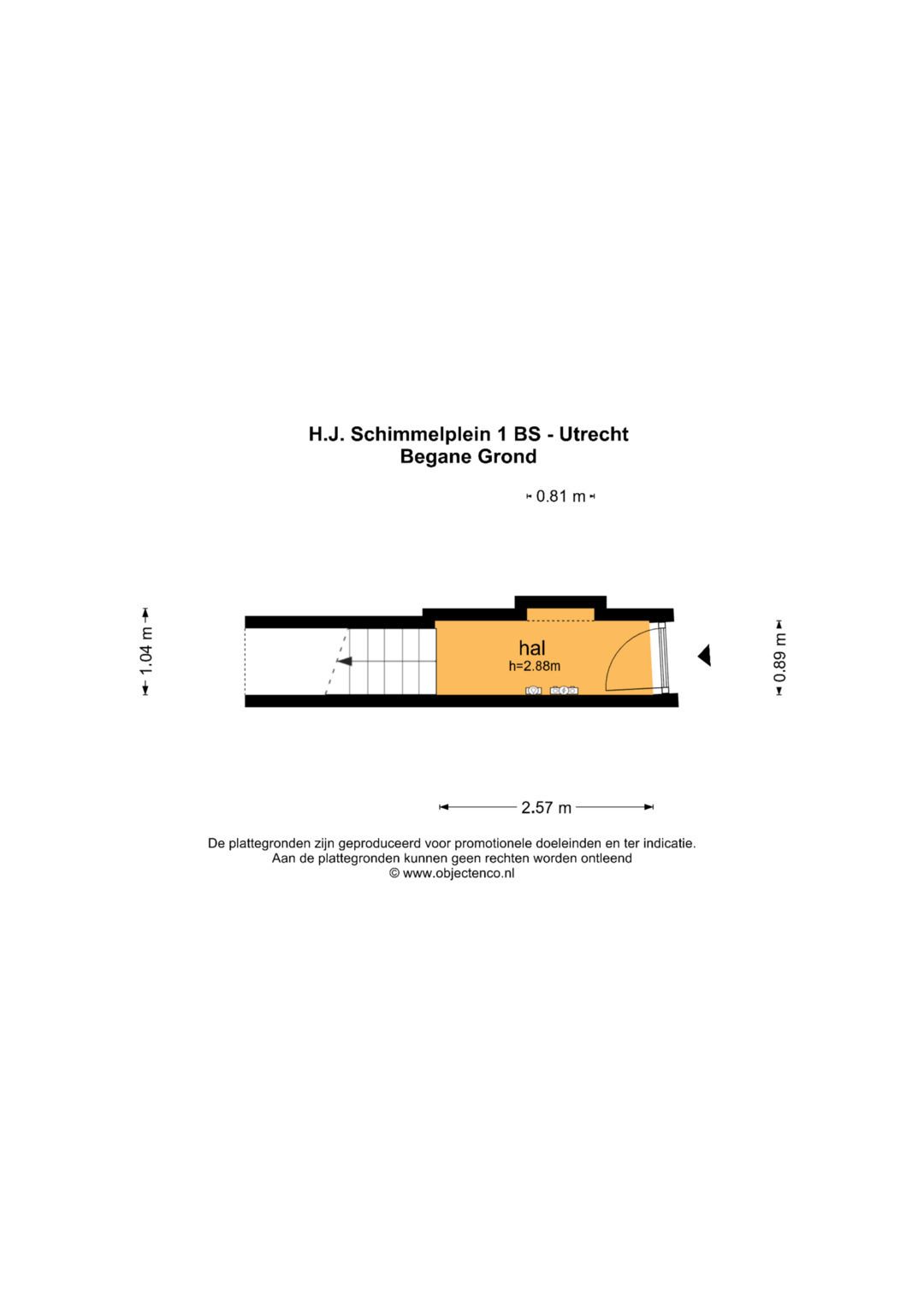 H.J. Schimmelplein 1 BS - Utrecht
Begane Grond

0.81 m

1.04 m

hal
h=2.88m

0.89 m

2.57 m

De plattegronden zijn geproduceerd voor promotionele doeleinden en ter indicatie.
Aan de plattegronden kunnen geen rechten worden ontleend
© www.objectenco.nl